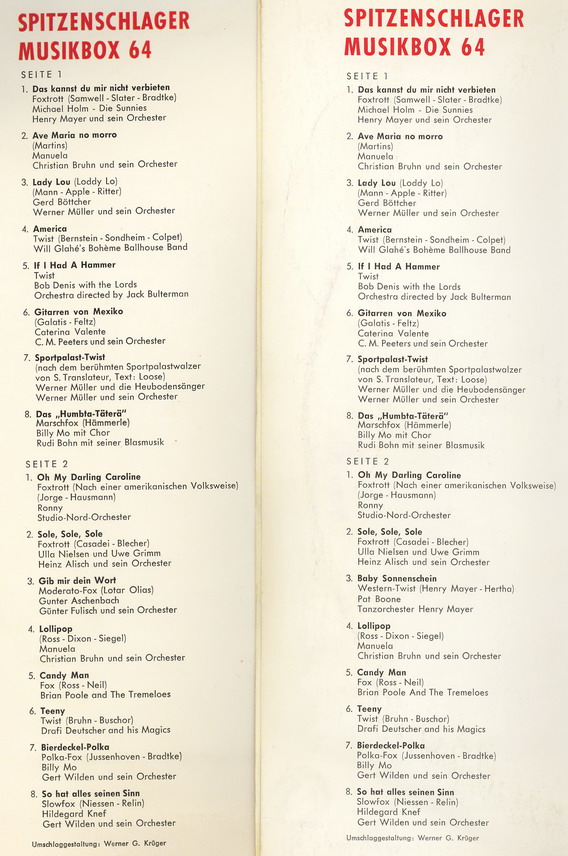 SPITZENSCHLAGER
MUSIKBOX 64

SEITE 1

1. Das kannst du mir nicht verbieten
Foxtrott (Samwell - Slater - Bradtke)
Michael Holm - Die Sunnies
Henry Mayer und sein Orchester

2. Ave Maria no morro
(Martins)
Manuela
Christian Bruhn und sein Orchester

3. Lady Lou (Loddy Lo)
(Mann - Apple - Ritter)
Gerd Böttcher
Werner Müller und sein Orchester

4. America
Twist (Bernstein - Sondheim - Colpet)
Will Glahé's Bohème Ballhouse Band

5. If I Had A Hammer
Twist
Bob Denis with the Lords
Orchestra directed by Jack Bulterman

6. Gitarren von Mexiko
(Galatis - Feltz)
Caterina Valente
C. M. Peeters und sein Orchester

7. Sportpalast-Twist
(nach dem berühmten Sportpalastwalzer von S. Translateur, Text: Loose)
Werner Müller und die Heubodensänger
Werner Müller und sein Orchester

8. Das „Humbta-Täterä"
Marschfox (Hämmerle)
Billy Mo mit Chor
Rudi Bohn mit seiner Blasmusik

SEITE 2

1. Oh My Darling Caroline
Foxtrott (Nach einer amerikanischen Volksweise)
(Jorge - Hausmann)
Ronny
Studio-Nord-Orchester

2. Sole, Sole, Sole
Foxtrott (Casadei - Blecher)
Ulla Nielsen und Uwe Grimm
Heinz Alisch und sein Orchester

3. Gib mir dein Wort
Moderato-Fox (Lotar Olias)
Gunter Aschenbach
Günter Fulisch und sein Orchester

4. Lollipop
(Ross - Dixon - Siegel)
Manuela
Christian Bruhn und sein Orchester

5. Candy Man
Fox (Ross - Neil)
Brian Poole and The Tremeloes

6. Teeny
Twist (Bruhn - Buschor)
Drafi Deutscher and his Magics

7. Bierdeckel-Polka
Polka-Fox (Jussenhoven - Bradtke)
Billy Mo
Gert Wilden und sein Orchester

8. So hat alles seinen Sinn
Slowfox (Niessen - Relin)
Hildegard Knef
Gert Wilden und sein Orchester

Umschlaggestaltung: Werner G. Krüger

SPITZENSCHLAGER
MUSIKBOX 64

SEITE 1

1. Das kannst du mir nicht verbieten
Foxtrott (Samwell - Slater - Bradtke)
Michael Holm - Die Sunnies
Henry Mayer und sein Orchester

2. Ave Maria no morro
(Martins)
Manuela
Christian Bruhn und sein Orchester

3. Lady Lou (Loddy Lo)
(Mann - Apple - Ritter)
Gerd Böttcher
Werner Müller und sein Orchester

4. America
Twist (Bernstein - Sondheim - Colpet)
Will Glahé's Bohème Ballhouse Band

5. If I Had A Hammer
Twist
Bob Denis with the Lords
Orchestra directed by Jack Bulterman

6. Gitarren von Mexiko
(Galatis - Feltz)
Caterina Valente
C. M. Peeters und sein Orchester

7. Sportpalast-Twist
(nach dem berühmten Sportpalastwalzer von S. Translateur, Text: Loose)
Werner Müller und die Heubodensänger
Werner Müller und sein Orchester

8. Das „Humbta-Täterä"
Marschfox (Hämmerle)
Billy Mo mit Chor
Rudi Bohn mit seiner Blasmusik

SEITE 2

1. Oh My Darling Caroline
Foxtrott (Nach einer amerikanischen Volksweise)
(Jorge - Hausmann)
Ronny
Studio-Nord-Orchester

2. Sole, Sole, Sole
Foxtrott (Casadei - Blecher)
Ulla Nielsen und Uwe Grimm
Heinz Alisch und sein Orchester

3. Baby Sonnenschein
Western-Twist (Henry Mayer - Hertha)
Pat Boone
Tanzorchester Henry Mayer

4. Lollipop
(Ross - Dixon - Siegel)
Manuela
Christian Bruhn und sein Orchester

5. Candy Man
Fox (Ross - Neil)
Brian Poole And The Tremeloes

6. Teeny
Twist (Bruhn - Buschor)
Drafi Deutscher and his Magics

7. Bierdeckel-Polka
Polka-Fox (Jussenhoven - Bradtke)
Billy Mo
Gert Wilden und sein Orchester

8. So hat alles seinen Sinn
Slowfox (Niessen - Relin)
Hildegard Knef
Gert Wilden und sein Orchester

Umschlaggestaltung: Werner G. Krüger